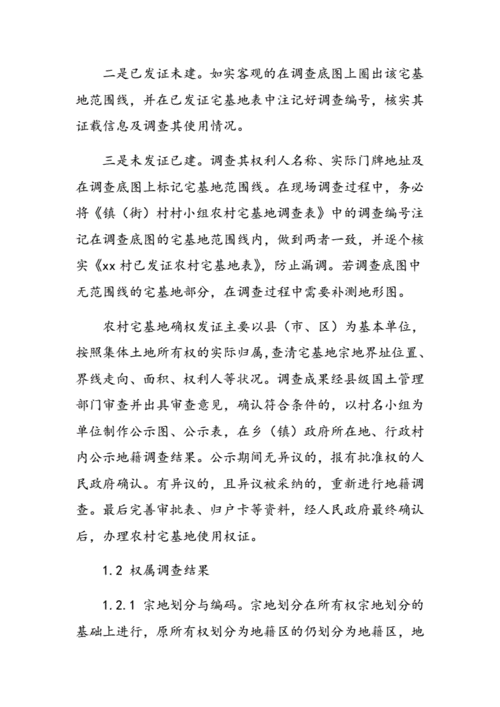 二是已发证未建。如实客观的在调查底图上圈出该宅基地范围线，并在已发证宅基地表中注记好调查编号，核实其证载信息及调查其使用情况。

三是未发证已建。调查其权利人名称、实际门牌地址及在调查底图上标记宅基地范围线。在现场调查过程中，务必将《镇（街）村村小组农村宅基地调查表》中的调查编号注记在调查底图的宅基地范围线内，做到两者一致，并逐个核实《xx 村已发证农村宅基地表》，防止漏调。若调查底图中无范围线的宅基地部分，在调查过程中需要补测地形图。

农村宅基地确权发证主要以县（市、区）为基本单位，按照集体土地所有权的实际归属，查清宅基地宗地界址位置、界线走向、面积、权利人等状况。调查成果经县级国土管理部门审查并出具审查意见，确认符合条件的，以村名小组为单位制作公示图、公示表，在乡（镇）政府所在地、行政村内公示地籍调查结果。公示期间无异议的，报有批准权的人民政府确认。有异议的，且异议被采纳的，重新进行地籍调查。最后完善审批表、归户卡等资料，经人民政府最终确认后，办理农村宅基地使用权证。

1.2 权属调查结果

1.2.1 宗地划分与编码。宗地划分在所有权宗地划分的基础上进行，原所有权划分为地籍区的仍划分为地籍区，地